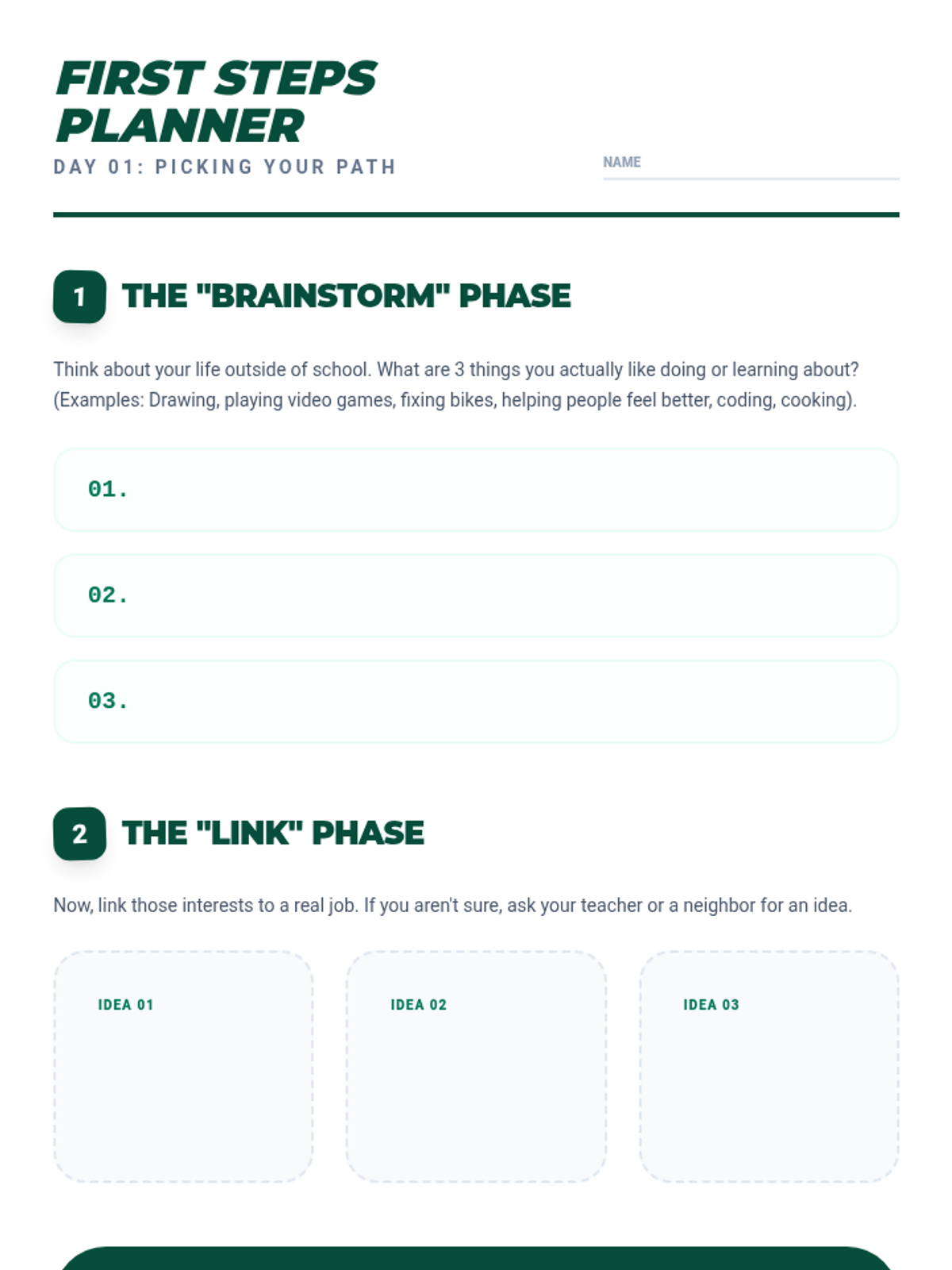 FIRST STEPS PLANNER

DAY 01: PICKING YOUR PATH

NAME ____

1 THE "BRAINSTORM" PHASE

Think about your life outside of school. What are 3 things you actually like doing or learning about? (Examples: Drawing, playing video games, fixing bikes, helping people feel better, coding, cooking).

01.

02.

03.

2 THE "LINK" PHASE

Now, link those interests to a real job. If you aren't sure, ask your teacher or a neighbor for an idea.

IDEA 01

IDEA 02

IDEA 03